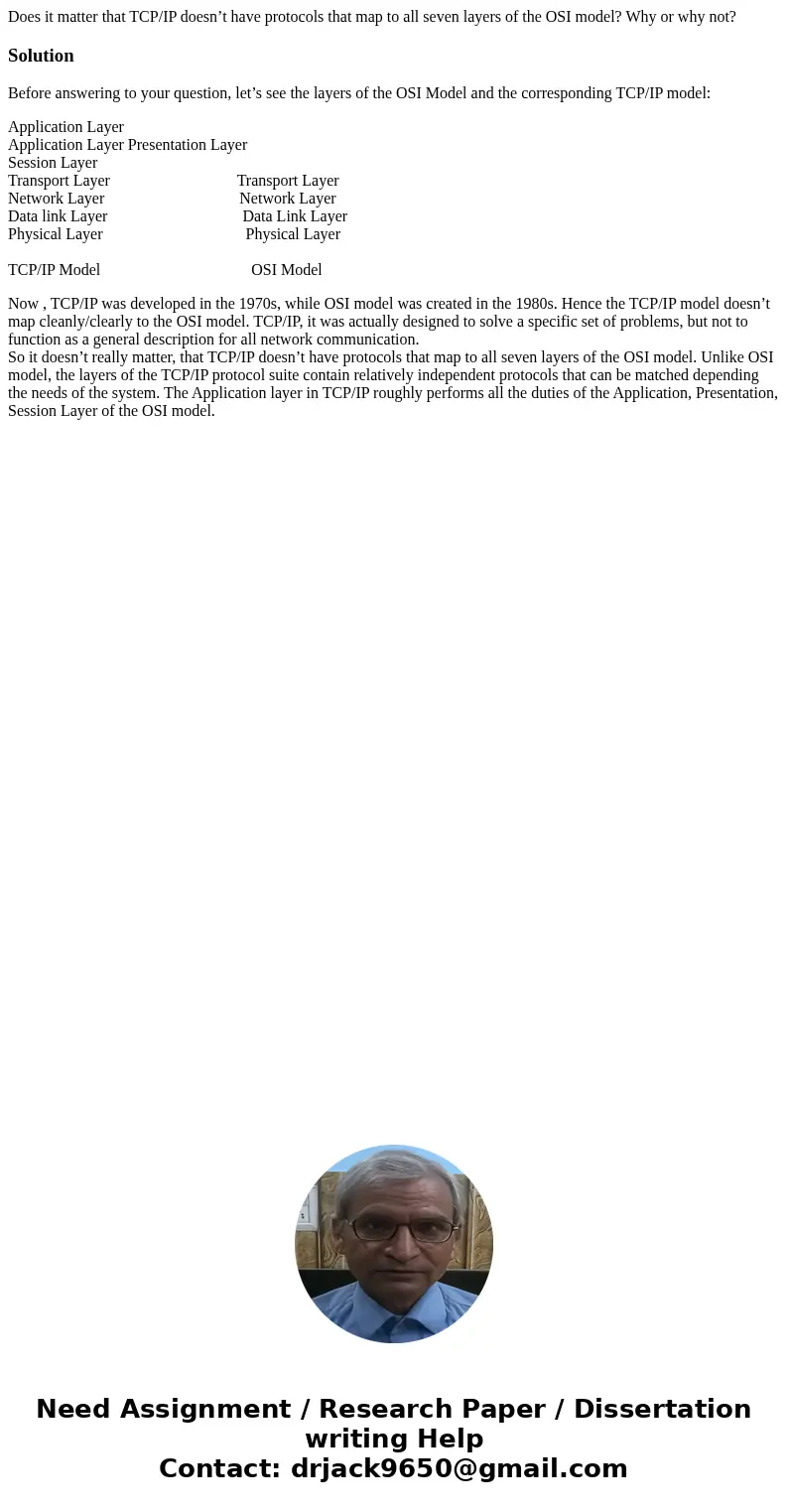 Does it matter that TCP/IP doesn’t have protocols that map to all seven layers of the OSI model? Why or why not?

Solution

Before answering to your question, let’s see the layers of the OSI Model and the corresponding TCP/IP model:

Application Layer
Application Layer Presentation Layer
Session Layer
Transport Layer Transport Layer
Network Layer Network Layer
Data link Layer Data Link Layer
Physical Layer Physical Layer

TCP/IP Model OSI Model

Now , TCP/IP was developed in the 1970s, while OSI model was created in the 1980s. Hence the TCP/IP model doesn’t map cleanly/clearly to the OSI model. TCP/IP, it was actually designed to solve a specific set of problems, but not to function as a general description for all network communication.
So it doesn’t really matter, that TCP/IP doesn’t have protocols that map to all seven layers of the OSI model. Unlike OSI model, the layers of the TCP/IP protocol suite contain relatively independent protocols that can be matched depending the needs of the system. The Application layer in TCP/IP roughly performs all the duties of the Application, Presentation, Session Layer of the OSI model.

Need Assignment / Research Paper / Dissertation writing Help
Contact: drjack9650@gmail.com